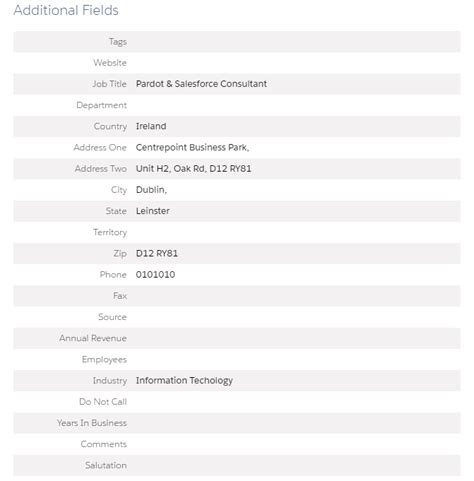 Additional Fields

| | |
|---|---|
| Tags | |
| Website | |
| Job Title | Pardot & Salesforce Consultant |
| Department | |
| Country | Ireland |
| Address One | Centrepoint Business Park, |
| Address Two | Unit H2, Oak Rd, D12 RY81 |
| City | Dublin, |
| State | Leinster |
| Territory | |
| Zip | D12 RY81 |
| Phone | 0101010 |
| Fax | |
| Source | |
| Annual Revenue | |
| Employees | |
| Industry | Information Techology |
| Do Not Call | |
| Years In Business | |
| Comments | |
| Salutation | |